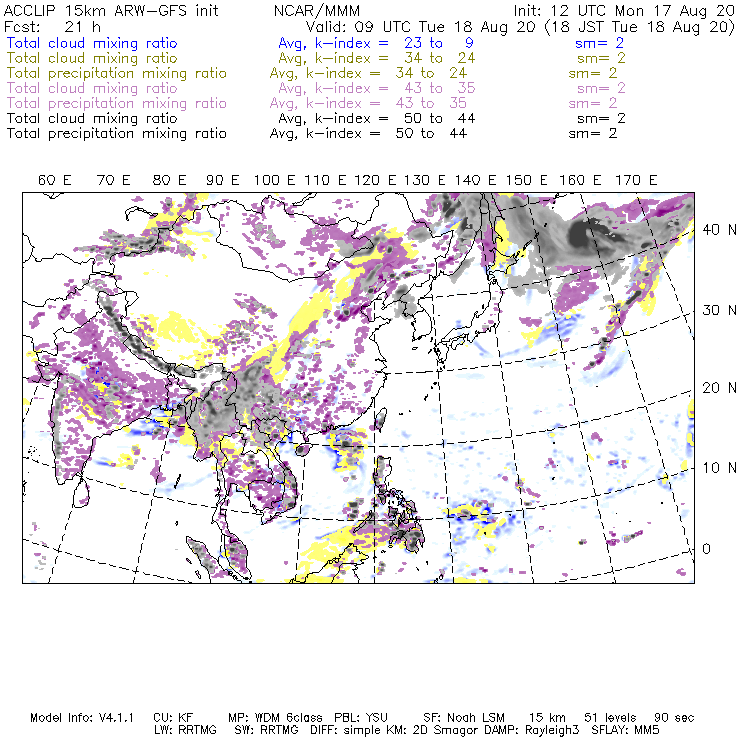 ACCLIP 15km ARW-GFS init NCAR/MMM Init: 12 UTC Mon 17 Aug 20
Fcst: 21 h Valid: 09 UTC Tue 18 Aug 20 (18 JST Tue 18 Aug 20)
Total cloud mixing ratio Avg, k-index = 23 to 9 sm= 2
Total cloud mixing ratio Avg, k-index = 34 to 24 sm= 2
Total precipitation mixing ratio Avg, k-index = 34 to 24 sm= 2
Total cloud mixing ratio Avg, k-index = 43 to 35 sm= 2
Total precipitation mixing ratio Avg, k-index = 43 to 35 sm= 2
Total cloud mixing ratio Avg, k-index = 50 to 44 sm= 2
Total precipitation mixing ratio Avg, k-index = 50 to 44 sm= 2

60 E 70 E 80 E 90 E 100 E 110 E 120 E 130 E 140 E 150 E 160 E 170 E

40 N
30 N
20 N
10 N
0

Model Info: V4.1.1 CU: KF MP: WDM 6class PBL: YSU SF: Noah LSM 15 km 51 levels 90 sec
LW: RRTMG SW: RRTMG DIFF: simple KM: 2D Smagor DAMP: Rayleigh3 SFLAY: MM5